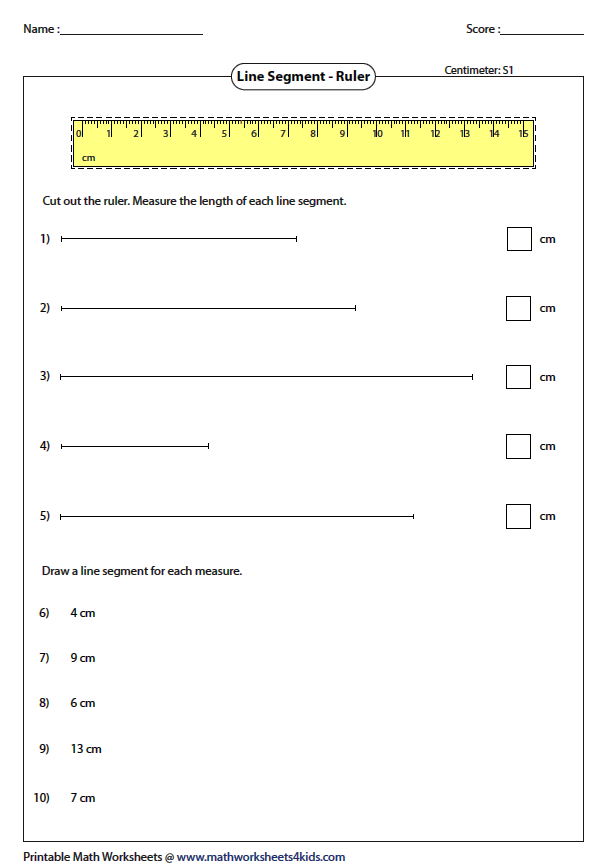 Name : ____

Score : ____

Line Segment - Ruler

Centimeter: S1

0 1 2 3 4 5 6 7 8 9 10 11 12 13 14 15
cm

Cut out the ruler. Measure the length of each line segment.

1) ☐ cm

2) ☐ cm

3) ☐ cm

4) ☐ cm

5) ☐ cm

Draw a line segment for each measure.

6) 4 cm

7) 9 cm

8) 6 cm

9) 13 cm

10) 7 cm

Printable Math Worksheets @ www.mathworksheets4kids.com